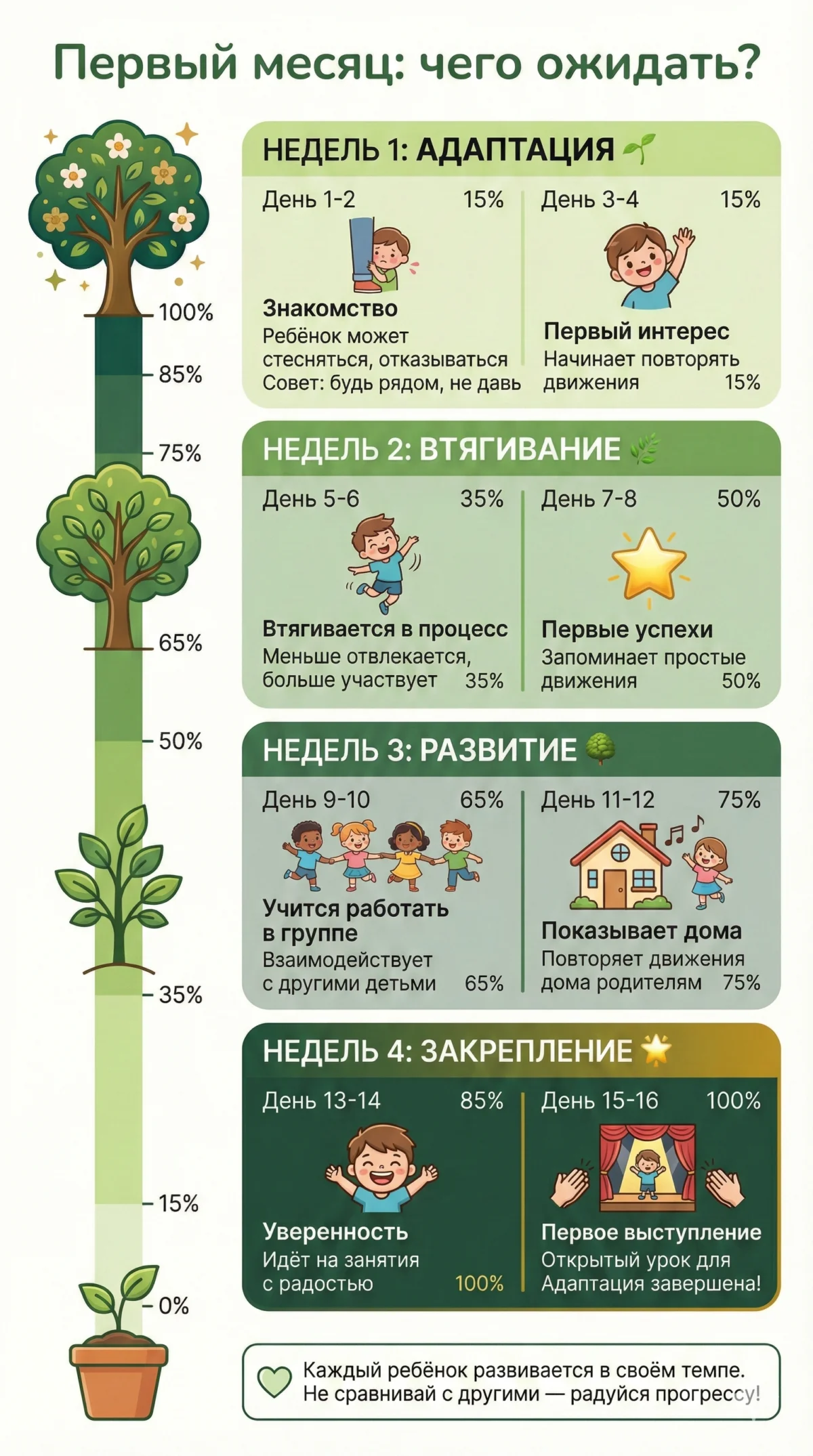 Первый месяц: чего ожидать?

100%
85%
75%
65%
50%
35%
15%
0%

НЕДЕЛЬ 1: АДАПТАЦИЯ

День 1-2 15%

Знакомство
Ребёнок может стесняться, отказываться
Совет: будь рядом, не давь

День 3-4 15%

Первый интерес
Начинает повторять движения 15%

НЕДЕЛЬ 2: ВТЯГИВАНИЕ

День 5-6 35%

Втягивается в процесс
Меньше отвлекается, больше участвует 35%

День 7-8 50%

Первые успехи
Запоминает простые движения 50%

НЕДЕЛЬ 3: РАЗВИТИЕ

День 9-10 65%

Учится работать в группе
Взаимодействует с другими детьми 65%

День 11-12 75%

Показывает дома
Повторяет движения дома родителям 75%

НЕДЕЛЬ 4: ЗАКРЕПЛЕНИЕ

День 13-14 85%

Уверенность
Идёт на занятия с радостью 100%

День 15-16 100%

Первое выступление
Открытый урок для Адаптация завершена!

Каждый ребёнок развивается в своём темпе.
Не сравнивай с другими — радуйся прогрессу!